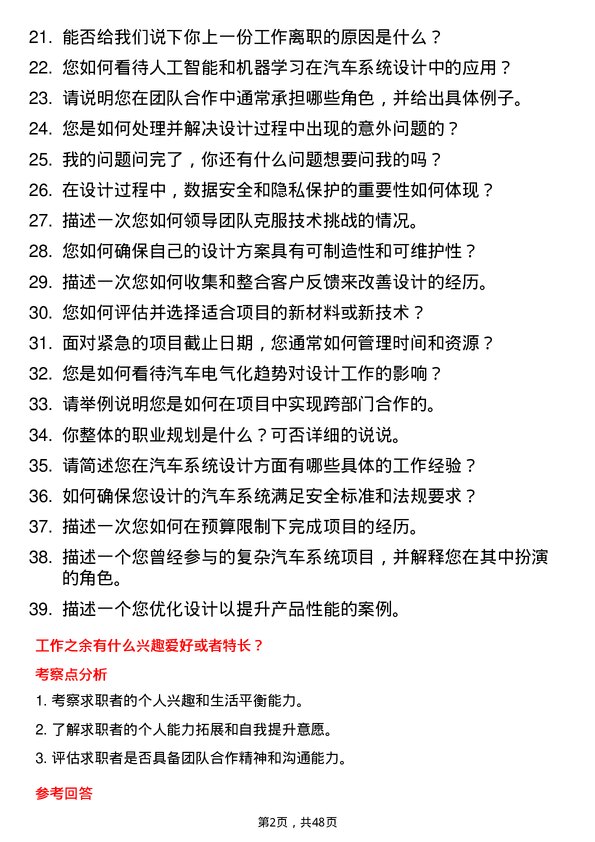 21. 能否给我们说下你上一份工作离职的原因是什么？

22. 您如何看待人工智能和机器学习在汽车系统设计中的应用？

23. 请说明您在团队合作中通常承担哪些角色，并给出具体例子。

24. 您是如何处理并解决设计过程中出现的意外问题的？

25. 我的问题问完了，你还有什么问题想要问我的吗？

26. 在设计过程中，数据安全和隐私保护的重要性如何体现？

27. 描述一次您如何领导团队克服技术挑战的情况。

28. 您如何确保自己的设计方案具有可制造性和可维护性？

29. 描述一次您如何收集和整合客户反馈来改善设计的经历。

30. 您如何评估并选择适合项目的新材料或新技术？

31. 面对紧急的项目截止日期，您通常如何管理时间和资源？

32. 您是如何看待汽车电气化趋势对设计工作的影响？

33. 请举例说明您是如何在项目中实现跨部门合作的。

34. 你整体的职业规划是什么？可否详细的说说。

35. 请简述您在汽车系统设计方面有哪些具体的工作经验？

36. 如何确保您设计的汽车系统满足安全标准和法规要求？

37. 描述一次您如何在预算限制下完成项目的经历。

38. 描述一个您曾经参与的复杂汽车系统项目，并解释您在其中扮演的角色。

39. 描述一个您优化设计以提升产品性能的案例。

工作之余有什么兴趣爱好或者特长？

考察点分析

1. 考察求职者的个人兴趣和生活平衡能力。

2. 了解求职者的个人能力拓展和自我提升意愿。

3. 评估求职者是否具备团队合作精神和沟通能力。

参考回答

第2页，共48页